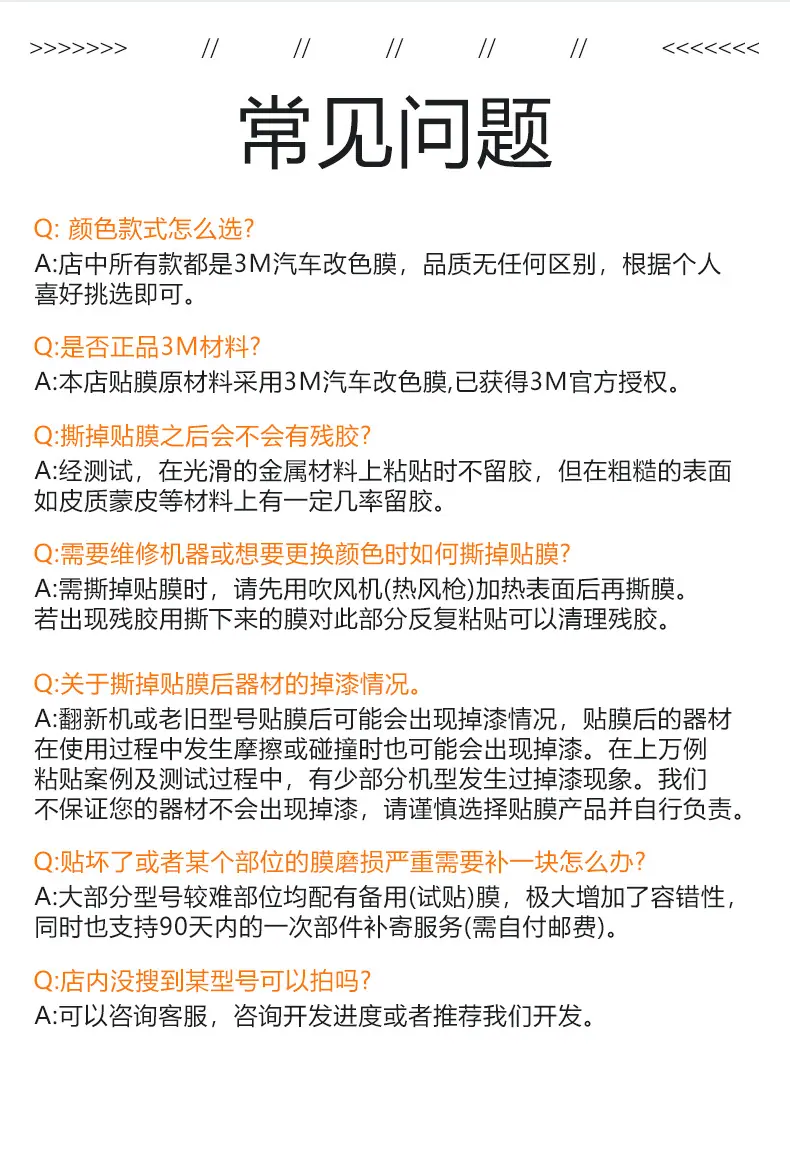 >>>>>>> // // // // // <<<<<<<

常见问题

Q:颜色款式怎么选?
A:店中所有款都是3M汽车改色膜，品质无任何区别，根据个人喜好挑选即可。

Q:是否正品3M材料?
A:本店贴膜原材料采用3M汽车改色膜,已获得3M官方授权。

Q:撕掉贴膜之后会不会有残胶?
A:经测试，在光滑的金属材料上粘贴时不留胶，但在粗糙的表面如皮质蒙皮等材料上有一定几率留胶。

Q:需要维修机器或想要更换颜色时如何撕掉贴膜?
A:需撕掉贴膜时，请先用吹风机(热风枪)加热表面后再撕膜。若出现残胶用撕下来的膜对此部分反复粘贴可以清理残胶。

Q:关于撕掉贴膜后器材的掉漆情况。
A:翻新机或老旧型号贴膜后可能会出现掉漆情况，贴膜后的器材在使用过程中发生摩擦或碰撞时也可能会出现掉漆。在上万例粘贴案例及测试过程中，有少部分机型发生过掉漆现象。我们不保证您的器材不会出现掉漆，请谨慎选择贴膜产品并自行负责。

Q:贴坏了或者某个部位的膜磨损严重需要补一块怎么办?
A:大部分型号较难部位均配有备用(试贴)膜，极大增加了容错性，同时也支持90天内的一次部件补寄服务(需自付邮费)。

Q:店内没搜到某型号可以拍吗?
A:可以咨询客服，咨询开发进度或者推荐我们开发。